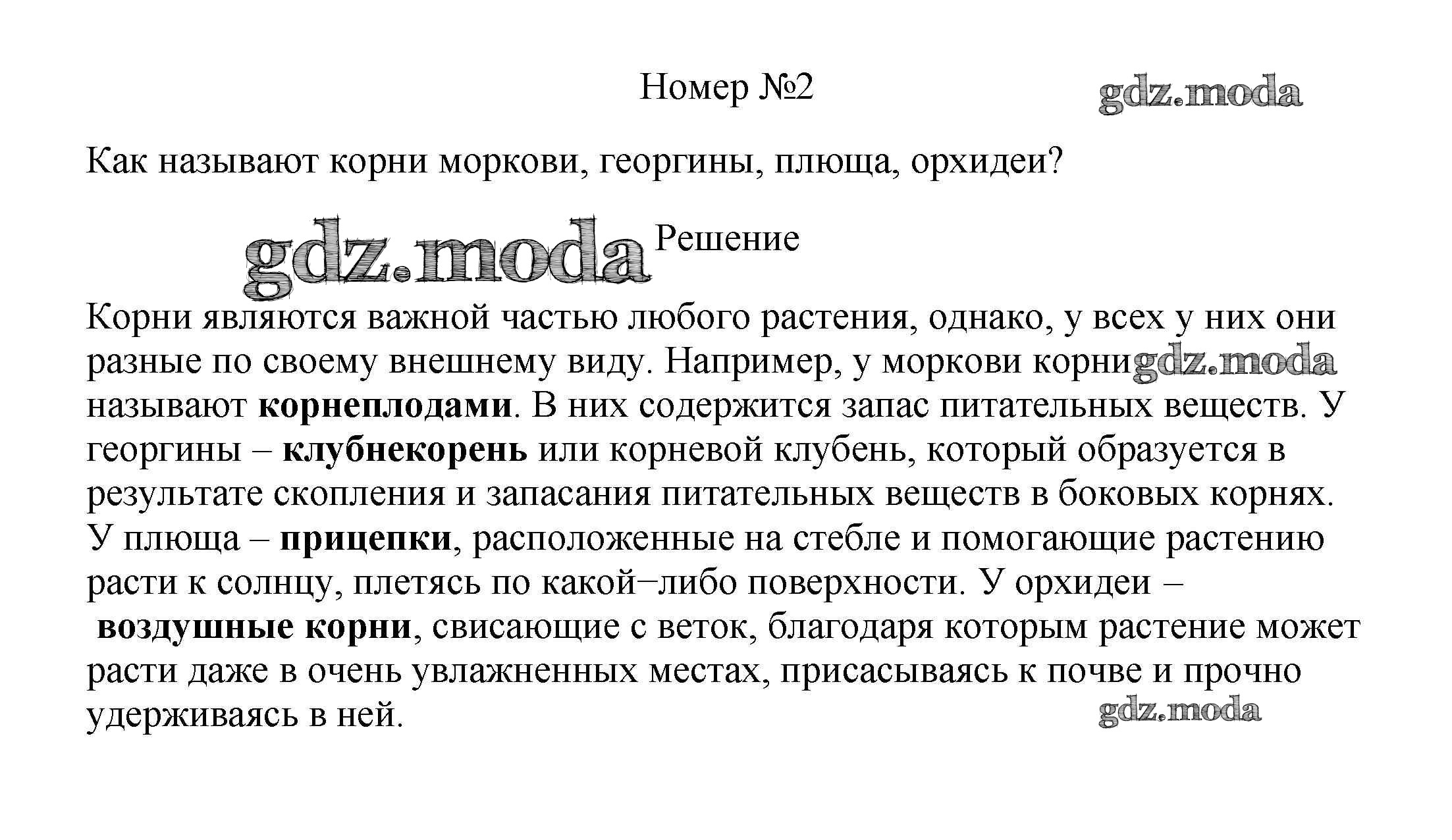 Номер №2

gdz.moda

Как называют корни моркови, георгины, плюща, орхидеи?

gdz.moda

Решение

Корни являются важной частью любого растения, однако, у всех у них они разные по своему внешнему виду. Например, у моркови корни gdz.moda называют **корнеплодами**. В них содержится запас питательных веществ. У георгины – **клубнекорень** или корневой клубень, который образуется в результате скопления и запасания питательных веществ в боковых корнях. У плюща – **прицепки**, расположенные на стебле и помогающие растению расти к солнцу, плетясь по какой−либо поверхности. У орхидеи – **воздушные корни**, свисающие с веток, благодаря которым растение может расти даже в очень увлажненных местах, присасываясь к почве и прочно удерживаясь в ней.

gdz.moda